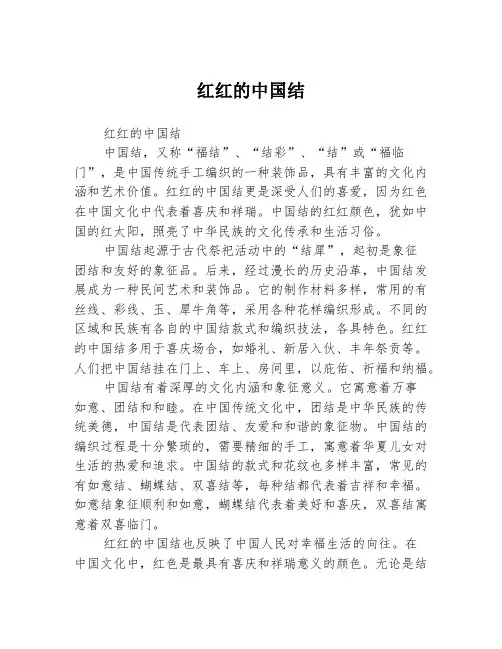 红红的中国结

红红的中国结

中国结，又称“福结”、“结彩”、“结”或“福临门”，是中国传统手工编织的一种装饰品，具有丰富的文化内涵和艺术价值。红红的中国结更是深受人们的喜爱，因为红色在中国文化中代表着喜庆和祥瑞。中国结的红红颜色，犹如中国的红太阳，照亮了中华民族的文化传承和生活习俗。

中国结起源于古代祭祀活动中的“结犀”，起初是象征团结和友好的象征品。后来，经过漫长的历史沿革，中国结发展成为一种民间艺术和装饰品。它的制作材料多样，常用的有丝线、彩线、玉、犀牛角等，采用各种花样编织形成。不同的区域和民族有各自的中国结款式和编织技法，各具特色。红红的中国结多用于喜庆场合，如婚礼、新居入伙、丰年祭贡等。人们把中国结挂在门上、车上、房间里，以庇佑、祈福和纳福。

中国结有着深厚的文化内涵和象征意义。它寓意着万事如意、团结和和睦。在中国传统文化中，团结是中华民族的传统美德，中国结是代表团结、友爱和和谐的象征物。中国结的编织过程是十分繁琐的，需要精细的手工，寓意着华夏儿女对生活的热爱和追求。中国结的款式和花纹也多样丰富，常见的有如意结、蝴蝶结、双喜结等，每种结都代表着吉祥和幸福。如意结象征顺利和如意，蝴蝶结代表着美好和喜庆，双喜结寓意着双喜临门。

红红的中国结也反映了中国人民对幸福生活的向往。在中国文化中，红色是最具有喜庆和祥瑞意义的颜色。无论是结